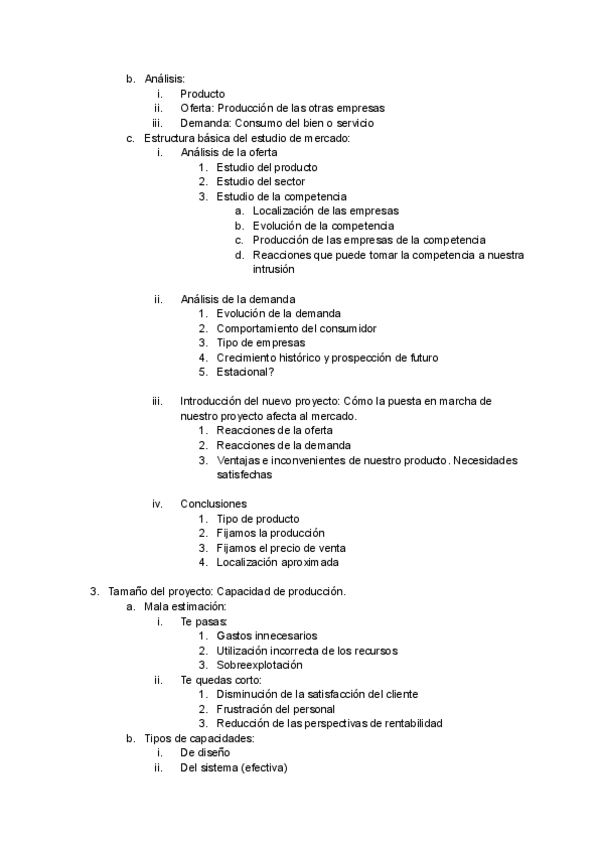 b. Análisis:
i. Producto
ii. Oferta: Producción de las otras empresas
iii. Demanda: Consumo del bien o servicio
c. Estructura básica del estudio de mercado:
i. Análisis de la oferta
1. Estudio del producto
2. Estudio del sector
3. Estudio de la competencia
a. Localización de las empresas
b. Evolución de la competencia
c. Producción de las empresas de la competencia
d. Reacciones que puede tomar la competencia a nuestra intrusión

ii. Análisis de la demanda
1. Evolución de la demanda
2. Comportamiento del consumidor
3. Tipo de empresas
4. Crecimiento histórico y prospección de futuro
5. Estacional?

iii. Introducción del nuevo proyecto: Cómo la puesta en marcha de nuestro proyecto afecta al mercado.
1. Reacciones de la oferta
2. Reacciones de la demanda
3. Ventajas e inconvenientes de nuestro producto. Necesidades satisfechas

iv. Conclusiones
1. Tipo de producto
2. Fijamos la producción
3. Fijamos el precio de venta
4. Localización aproximada

3. Tamaño del proyecto: Capacidad de producción.
a. Mala estimación:
i. Te pasas:
1. Gastos innecesarios
2. Utilización incorrecta de los recursos
3. Sobreexplotación
ii. Te quedas corto:
1. Disminución de la satisfacción del cliente
2. Frustración del personal
3. Reducción de las perspectivas de rentabilidad
b. Tipos de capacidades:
i. De diseño
ii. Del sistema (efectiva)